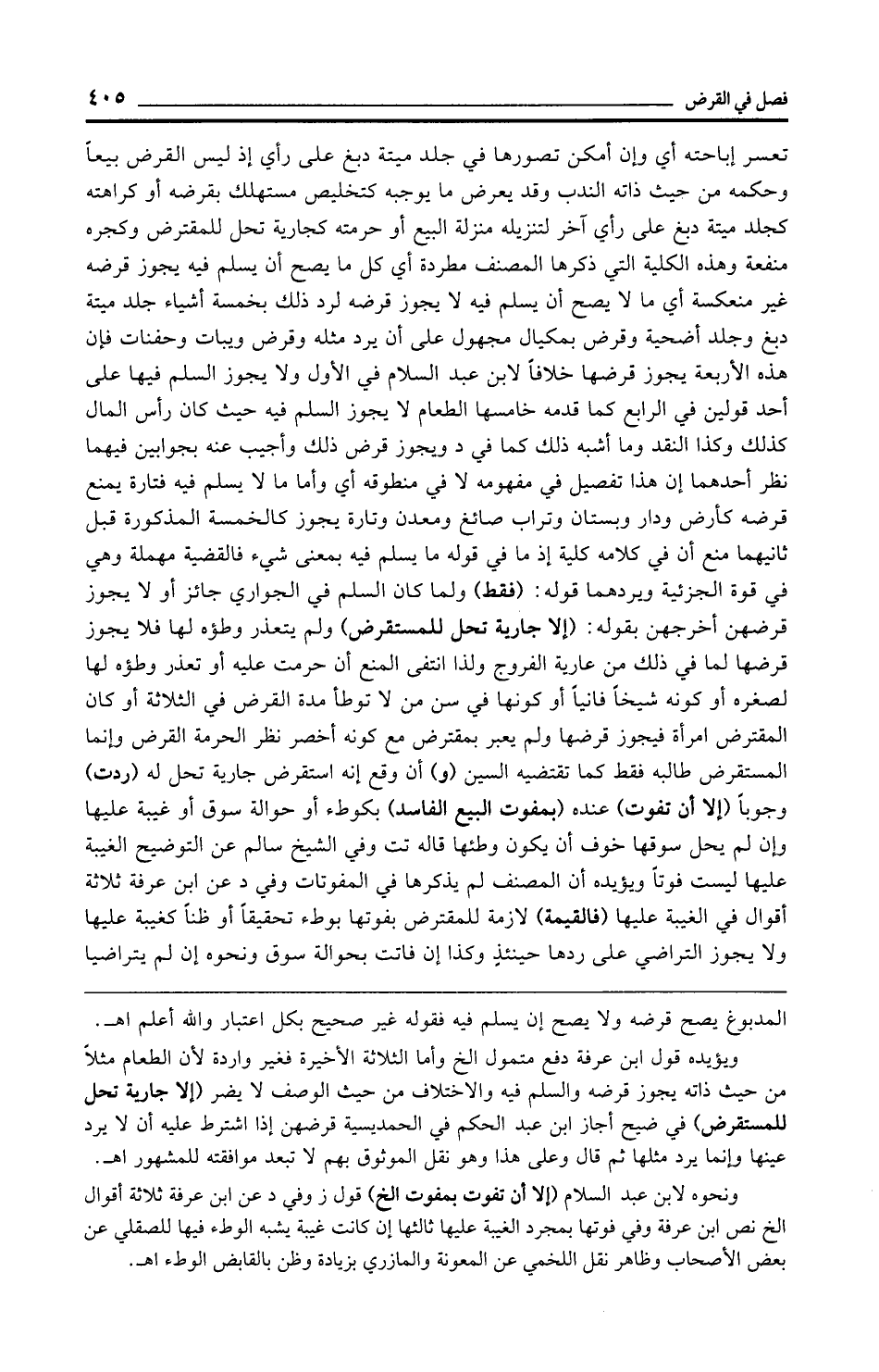 فصل في القرض ٤٠٥

تعسر إباحته أي وإن أمكن تصورها في جلد ميتة دبغ على رأي إذ ليس القرض بيعاً وحكمه من حيث ذاته الندب وقد يعرض ما يوجبه كتخليص مستهلك بقرضه أو كراهته كجلد ميتة دبغ على رأي آخر لتنزيله منزلة البيع أو حرمته كجارية تحل للمقترض وكجره منفعة وهذه الكلية التي ذكرها المصنف مطردة أي كل ما يصح أن يسلم فيه يجوز قرضه غير منعكسة أي ما لا يصح أن يسلم فيه لا يجوز قرضه لرد ذلك بخمسة أشياء جلد ميتة دبغ وجلد أضحية وقرض بمكيال مجهول على أن يرد مثله وقرض ويبات وحفنات فإن هذه الأربعة يجوز قرضها خلافاً لابن عبد السلام في الأول ولا يجوز السلم فيها على أحد قولين في الرابع كما قدمه خامسها الطعام لا يجوز السلم فيه حيث كان رأس المال كذلك وكذا النقد وما أشبه ذلك كما في د ويجوز قرض ذلك وأجيب عنه بجوابين فيهما نظر أحدهما إن هذا تفصيل في مفهومه لا في منطوقه أي وأما ما لا يسلم فيه فتارة يمنع قرضه كأرض ودار وبستان وتراب صائغ ومعدن وتارة يجوز كالخمسة المذكورة قبل ثانيهما منع أن في كلامه كلية إذ ما في قوله ما يسلم فيه بمعنى شيء فالقضية مهملة وهي في قوة الجزئية ويردهما قوله: (فقط) ولما كان السلم في الجواري جائز أو لا يجوز قرضهن أخرجهن بقوله: (إلا جارية تحل للمستقرض) ولم يتعذر وطؤه لها فلا يجوز قرضها لما في ذلك من عارية الفروج ولذا انتفى المنع أن حرمت عليه أو تعذر وطؤه لها لصغره أو كونه شيخاً فانياً أو كونها في سن من لا توطأ مدة القرض في الثلاثة أو كان المقترض امرأة فيجوز قرضها ولم يعبر بمقترض مع كونه أخصر نظر الحرمة القرض وإنما المستقرض طالبه فقط كما تقتضيه السين (و) أن وقع إنه استقرض جارية تحل له (ردت) وجوباً (إلا أن تفوت) عنده (بمفوت البيع الفاسد) بكوطء أو حوالة سوق أو غيبة عليها وإن لم يحل سوقها خوف أن يكون وطئها قاله تت وفي الشيخ سالم عن التوضيح الغيبة عليها ليست فوتاً ويؤيده أن المصنف لم يذكرها في المفوتات وفي د عن ابن عرفة ثلاثة أقوال في الغيبة عليها (فالقيمة) لازمة للمقترض بفوتها بوطء تحقيقاً أو ظناً كغيبة عليها ولا يجوز التراضي على ردها حينئذٍ وكذا إن فاتت بحوالة سوق ونحوه إن لم يتراضيا

المدبوغ يصح قرضه ولا يصح إن يسلم فيه فقوله غير صحيح بكل اعتبار والله أعلم اهـ.

ويؤيده قول ابن عرفة دفع متمول الخ وأما الثلاثة الأخيرة فغير واردة لأن الطعام مثلاً من حيث ذاته يجوز قرضه والسلم فيه والاختلاف من حيث الوصف لا يضر (إلا جارية تحل للمستقرض) في ضيح أجاز ابن عبد الحكم في الحمديسية قرضهن إذا اشترط عليه أن لا يرد عينها وإنما يرد مثلها ثم قال وعلى هذا وهو نقل الموثوق بهم لا تبعد موافقته للمشهور اهـ.

ونحوه لابن عبد السلام (إلا أن تفوت بمفوت الخ) قول ز وفي د عن ابن عرفة ثلاثة أقوال الخ نص ابن عرفة وفي فوتها بمجرد الغيبة عليها ثالثها إن كانت غيبة يشبه الوطء فيها للصقلي عن بعض الأصحاب وظاهر نقل اللخمي عن المعونة والمازري بزيادة وظن بالقابض الوطء اهـ.